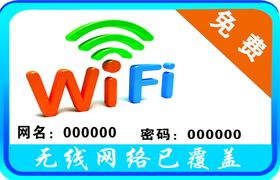 免费

WiFi

网名：000000 密码：000000

无线网络已覆盖